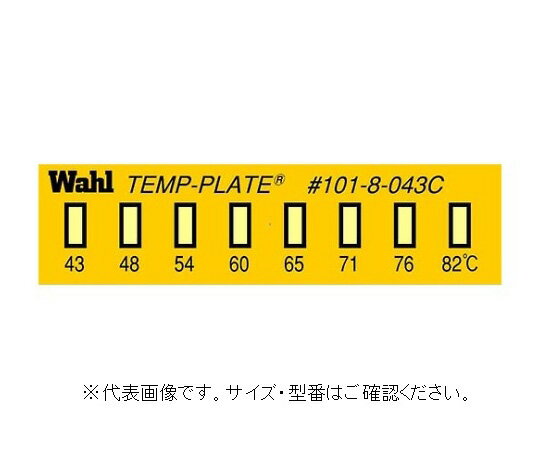 Wahl TEMP-PLATE® #101-8-043C

43 48 54 60 65 71 76 82℃

※代表画像です。サイズ・型番はご確認ください。